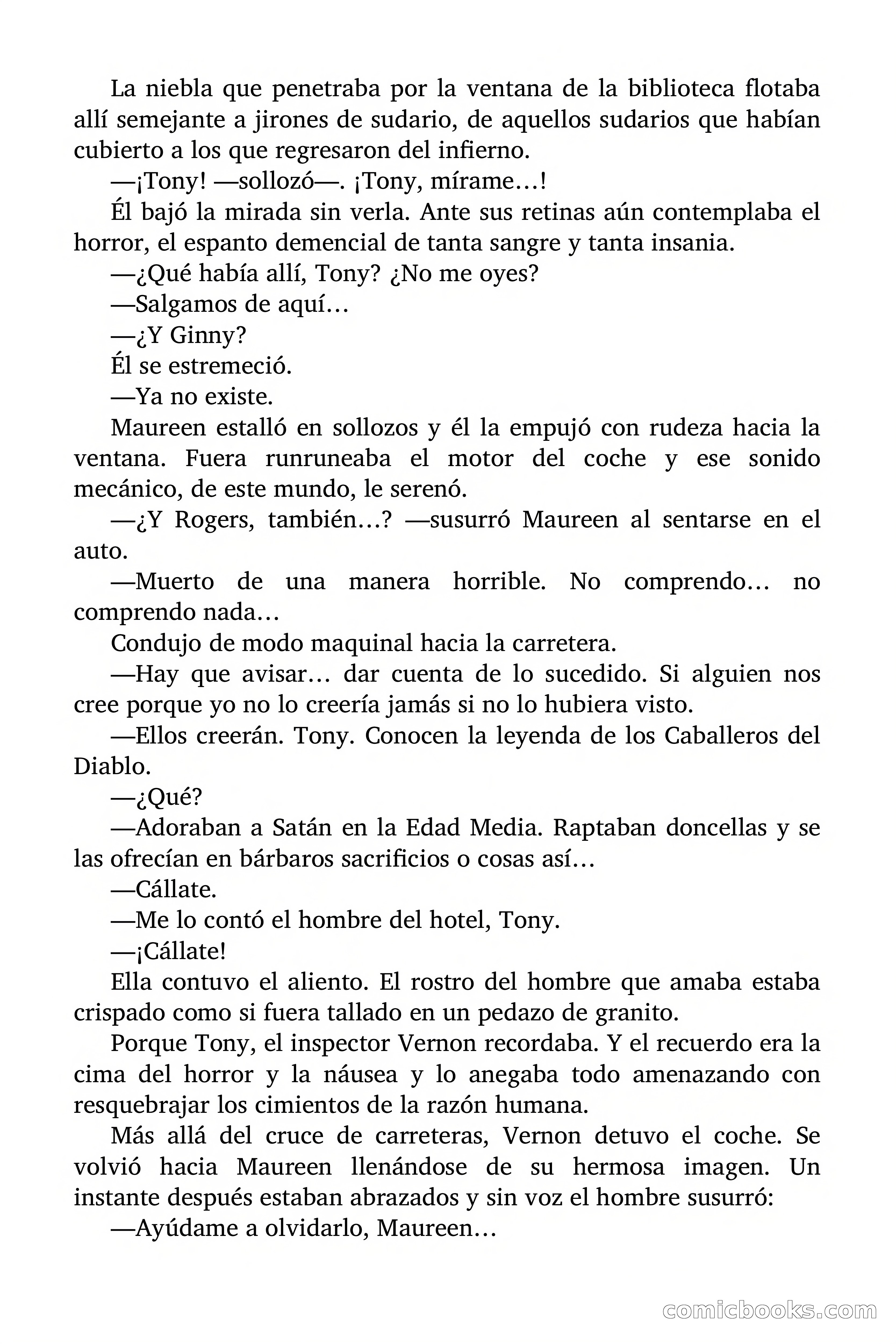 La niebla que penetraba por la ventana de la biblioteca flotaba allí semejante a jirones de sudario, de aquellos sudarios que habían cubierto a los que regresaron del infierno.

—¡Tony! —sollozó—. ¡Tony, mírame…!

Él bajó la mirada sin verla. Ante sus retinas aún contemplaba el horror, el espanto demencial de tanta sangre y tanta insania.

—¿Qué había allí, Tony? ¿No me oyes?

—Salgamos de aquí…

—¿Y Ginny?

Él se estremeció.

—Ya no existe.

Maureen estalló en sollozos y él la empujó con rudeza hacia la ventana. Fuera runruneaba el motor del coche y ese sonido mecánico, de este mundo, le serenó.

—¿Y Rogers, también…? —susurró Maureen al sentarse en el auto.

—Muerto de una manera horrible. No comprendo… no comprendo nada…

Condujo de modo maquinal hacia la carretera.

—Hay que avisar… dar cuenta de lo sucedido. Si alguien nos cree porque yo no lo creería jamás si no lo hubiera visto.

—Ellos creerán. Tony. Conocen la leyenda de los Caballeros del Diablo.

—¿Qué?

—Adoraban a Satán en la Edad Media. Raptaban doncellas y se las ofrecían en bárbaros sacrificios o cosas así…

—Cállate.

—Me lo contó el hombre del hotel, Tony.

—¡Cállate!

Ella contuvo el aliento. El rostro del hombre que amaba estaba crispado como si fuera tallado en un pedazo de granito.

Porque Tony, el inspector Vernon recordaba. Y el recuerdo era la cima del horror y la náusea y lo anegaba todo amenazando con resquebrajar los cimientos de la razón humana.

Más allá del cruce de carreteras, Vernon detuvo el coche. Se volvió hacia Maureen llenándose de su hermosa imagen. Un instante después estaban abrazados y sin voz el hombre susurró:

—Ayúdame a olvidarlo, Maureen…

comicbooks.com